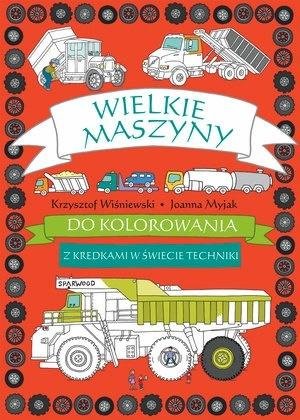 WIELKIE MASZYNY

Krzysztof Wiśniewski • Joanna Myjak

DO KOLOROWANIA

Z KREDKAMI W ŚWIECIE TECHNIKI

SPARWOOD